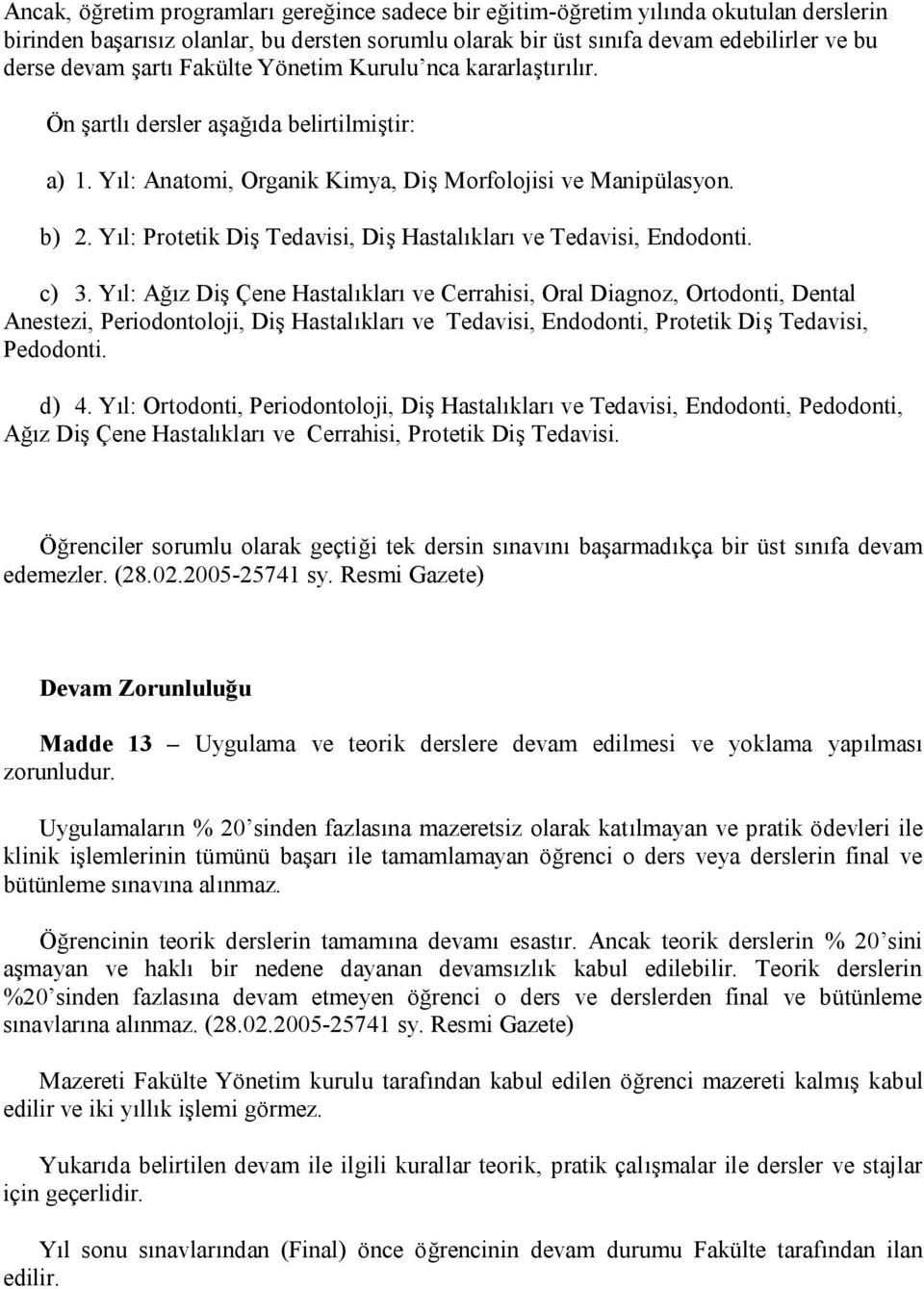 Ancak, öğretim programları gereğince sadece bir eğitim-öğretim yılında okutulan derslerin birinden başarısız olanlar, bu dersten sorumlu olarak bir üst sınıfa devam edebilirler ve bu derse devam şartı Fakülte Yönetim Kurulu'nca kararlaştırılır.

Ön şartlı dersler aşağıda belirtilmiştir:

a) 1. Yıl: Anatomi, Organik Kimya, Diş Morfolojisi ve Manipülasyon.

b) 2. Yıl: Protetik Diş Tedavisi, Diş Hastalıkları ve Tedavisi, Endodonti.

c) 3. Yıl: Ağız Diş Çene Hastalıkları ve Cerrahisi, Oral Diagnoz, Ortodonti, Dental Anestezi, Periodontoloji, Diş Hastalıkları ve Tedavisi, Endodonti, Protetik Diş Tedavisi, Pedodonti.

d) 4. Yıl: Ortodonti, Periodontoloji, Diş Hastalıkları ve Tedavisi, Endodonti, Pedodonti, Ağız Diş Çene Hastalıkları ve Cerrahisi, Protetik Diş Tedavisi.

Öğrenciler sorumlu olarak geçtiği tek dersin sınavını başarmadıkça bir üst sınıfa devam edemezler. (28.02.2005-25741 sy. Resmi Gazete)

Devam Zorunluluğu

Madde 13 – Uygulama ve teorik derslere devam edilmesi ve yoklama yapılması zorunludur.

Uygulamaların % 20'sinden fazlasına mazeretsiz olarak katılmayan ve pratik ödevleri ile klinik işlemlerinin tümünü başarı ile tamamlamayan öğrenci o ders veya derslerin final ve bütünleme sınavına alınmaz.

Öğrencinin teorik derslerin tamamına devamı esastır. Ancak teorik derslerin % 20'sini aşmayan ve haklı bir nedene dayanan devamsızlık kabul edilebilir. Teorik derslerin %20'sinden fazlasına devam etmeyen öğrenci o ders ve derslerden final ve bütünleme sınavlarına alınmaz. (28.02.2005-25741 sy. Resmi Gazete)

Mazereti Fakülte Yönetim kurulu tarafından kabul edilen öğrenci mazereti kalmış kabul edilir ve iki yıllık işlemi görmez.

Yukarıda belirtilen devam ile ilgili kurallar teorik, pratik çalışmalar ile dersler ve stajlar için geçerlidir.

Yıl sonu sınavlarından (Final) önce öğrencinin devam durumu Fakülte tarafından ilan edilir.